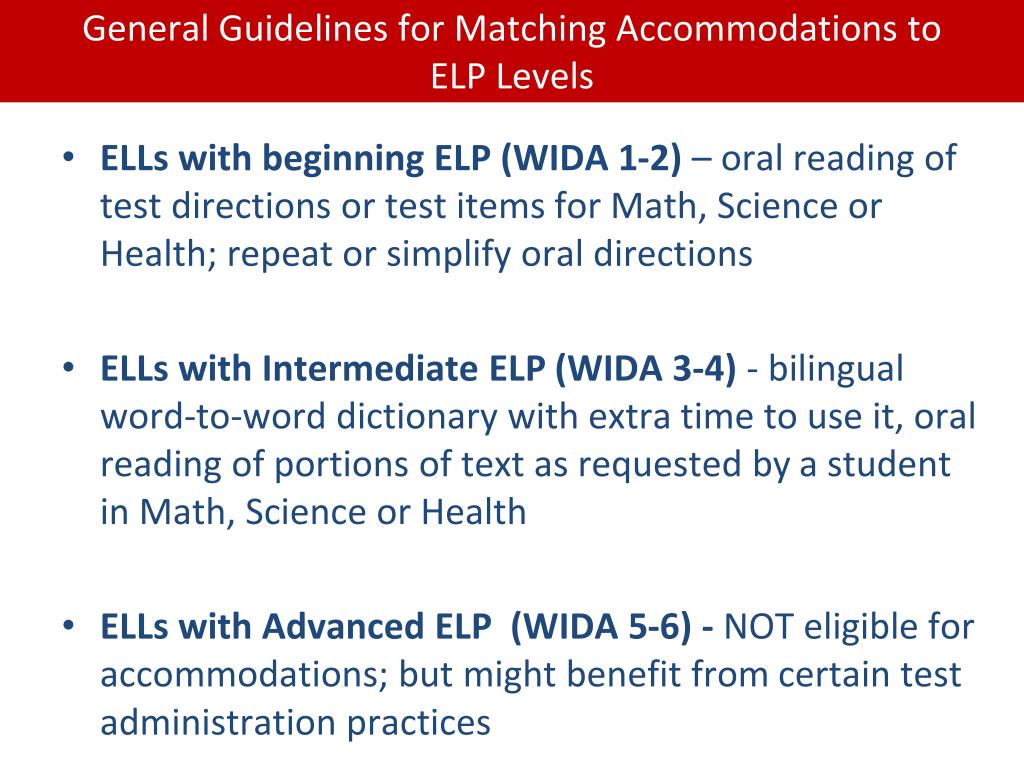 General Guidelines for Matching Accommodations to ELP Levels

• ELLs with beginning ELP (WIDA 1-2) – oral reading of test directions or test items for Math, Science or Health; repeat or simplify oral directions

• ELLs with Intermediate ELP (WIDA 3-4) - bilingual word-to-word dictionary with extra time to use it, oral reading of portions of text as requested by a student in Math, Science or Health

• ELLs with Advanced ELP (WIDA 5-6) - NOT eligible for accommodations; but might benefit from certain test administration practices